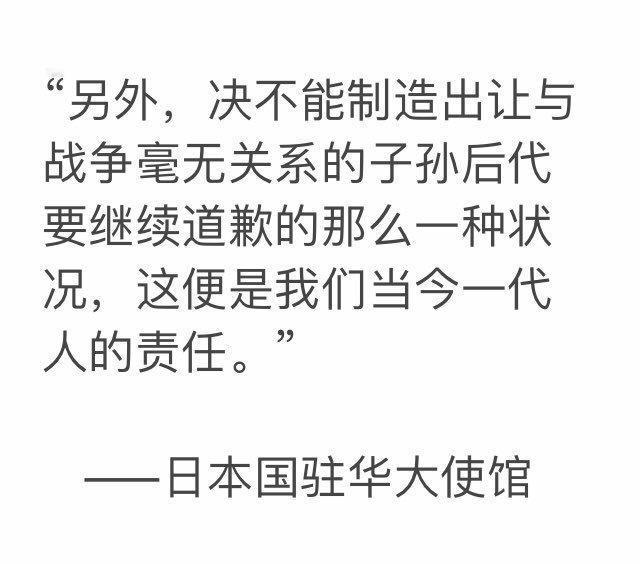 “另外，决不能制造出让与战争毫无关系的子孙后代要继续道歉的那么一种状况，这便是我们当今一代人的责任。”

——日本国驻华大使馆